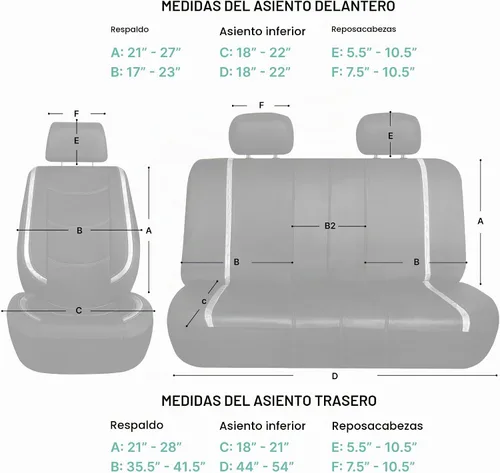 MEDIDAS DEL ASIENTO DELANTERO

Respaldo
A: 21" - 27"
B: 17" - 23"

Asiento inferior
C: 18" - 22"
D: 18" - 22"

Reposacabezas
E: 5.5" - 10.5"
F: 7.5" - 10.5"

F
E
B
A
C

F
E
B2
A
B
B
c
D

MEDIDAS DEL ASIENTO TRASERO

Respaldo
A: 21" - 28"
B: 35.5" - 41.5"

Asiento inferior
C: 18" - 21"
D: 44" - 54"

Reposacabezas
E: 5.5" - 10.5"
F: 7.5" - 10.5"